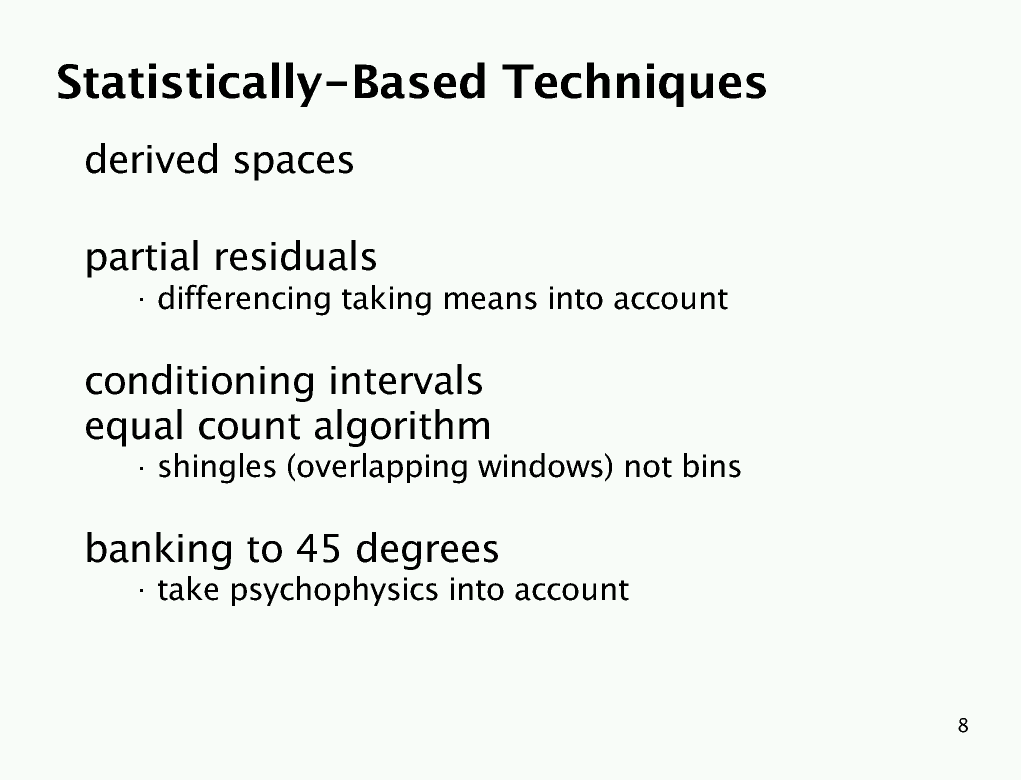 Statistically-Based Techniques

derived spaces

partial residuals
· differencing taking means into account

conditioning intervals
equal count algorithm
· shingles (overlapping windows) not bins

banking to 45 degrees
· take psychophysics into account

8